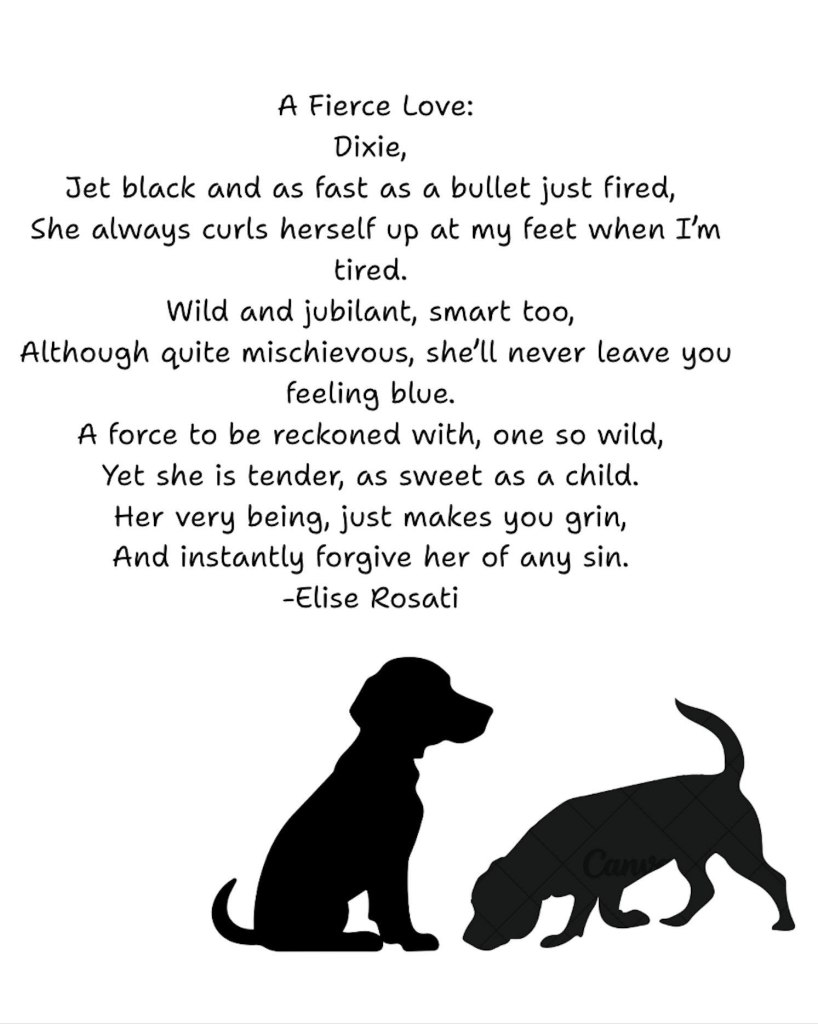 A Fierce Love:
Dixie,
Jet black and as fast as a bullet just fired,
She always curls herself up at my feet when I'm tired.
Wild and jubilant, smart too,
Although quite mischievous, she'll never leave you feeling blue.
A force to be reckoned with, one so wild,
Yet she is tender, as sweet as a child.
Her very being, just makes you grin,
And instantly forgive her of any sin.
-Elise Rosati

Canva